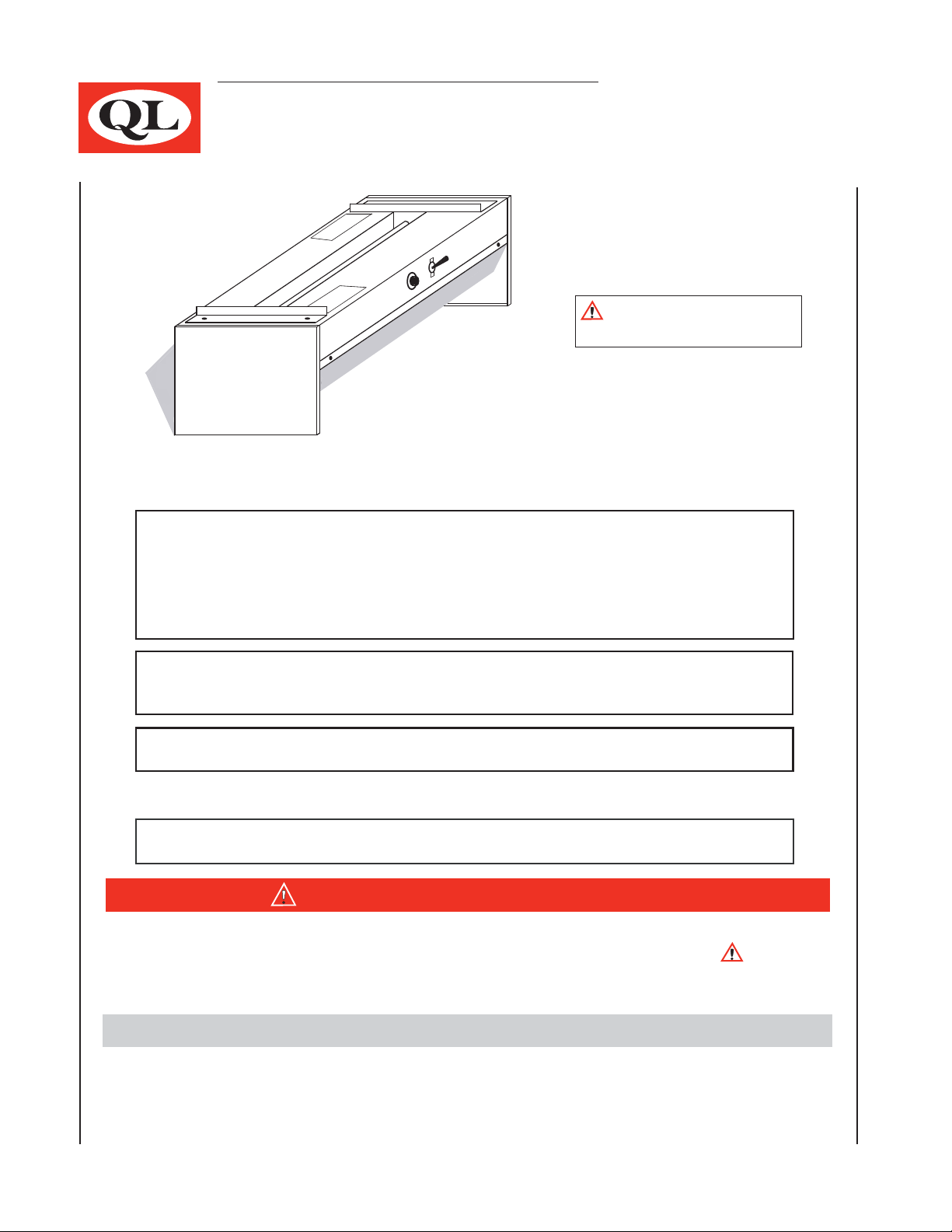 QL